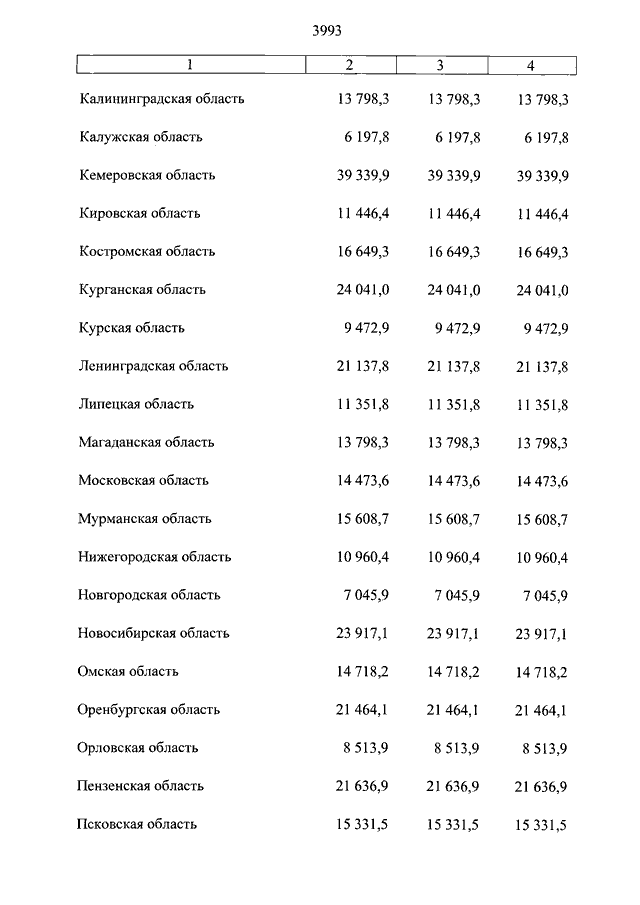 3993

| 1 | 2 | 3 | 4 |
|---|---|---|---|
| Калининградская область | 13 798,3 | 13 798,3 | 13 798,3 |
| Калужская область | 6 197,8 | 6 197,8 | 6 197,8 |
| Кемеровская область | 39 339,9 | 39 339,9 | 39 339,9 |
| Кировская область | 11 446,4 | 11 446,4 | 11 446,4 |
| Костромская область | 16 649,3 | 16 649,3 | 16 649,3 |
| Курганская область | 24 041,0 | 24 041,0 | 24 041,0 |
| Курская область | 9 472,9 | 9 472,9 | 9 472,9 |
| Ленинградская область | 21 137,8 | 21 137,8 | 21 137,8 |
| Липецкая область | 11 351,8 | 11 351,8 | 11 351,8 |
| Магаданская область | 13 798,3 | 13 798,3 | 13 798,3 |
| Московская область | 14 473,6 | 14 473,6 | 14 473,6 |
| Мурманская область | 15 608,7 | 15 608,7 | 15 608,7 |
| Нижегородская область | 10 960,4 | 10 960,4 | 10 960,4 |
| Новгородская область | 7 045,9 | 7 045,9 | 7 045,9 |
| Новосибирская область | 23 917,1 | 23 917,1 | 23 917,1 |
| Омская область | 14 718,2 | 14 718,2 | 14 718,2 |
| Оренбургская область | 21 464,1 | 21 464,1 | 21 464,1 |
| Орловская область | 8 513,9 | 8 513,9 | 8 513,9 |
| Пензенская область | 21 636,9 | 21 636,9 | 21 636,9 |
| Псковская область | 15 331,5 | 15 331,5 | 15 331,5 |